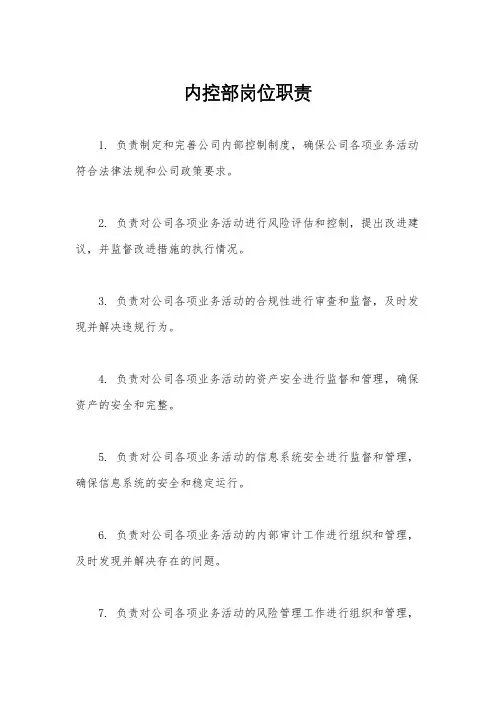 内控部岗位职责

1. 负责制定和完善公司内部控制制度，确保公司各项业务活动符合法律法规和公司政策要求。

2. 负责对公司各项业务活动进行风险评估和控制，提出改进建议，并监督改进措施的执行情况。

3. 负责对公司各项业务活动的合规性进行审查和监督，及时发现并解决违规行为。

4. 负责对公司各项业务活动的资产安全进行监督和管理，确保资产的安全和完整。

5. 负责对公司各项业务活动的信息系统安全进行监督和管理，确保信息系统的安全和稳定运行。

6. 负责对公司各项业务活动的内部审计工作进行组织和管理，及时发现并解决存在的问题。

7. 负责对公司各项业务活动的风险管理工作进行组织和管理，